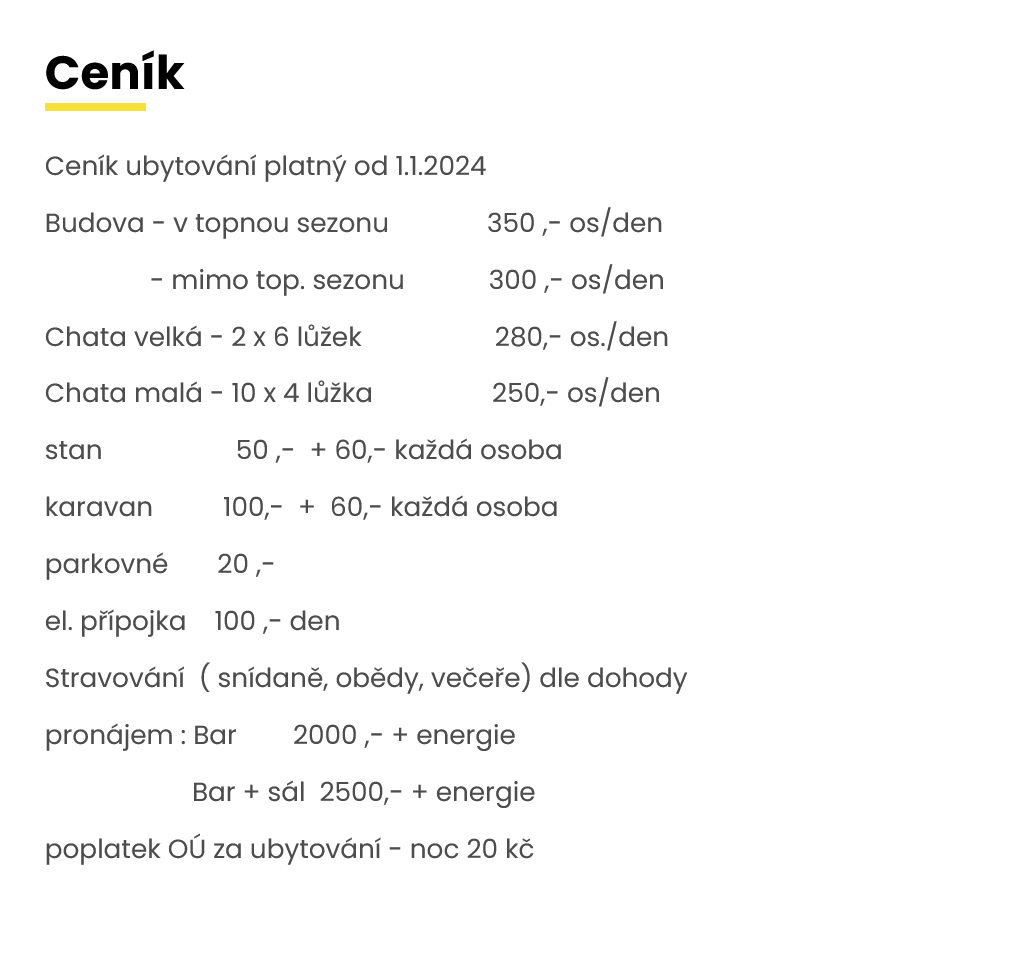 Ceník

Ceník ubytování platný od 1.1.2024

Budova - v topnou sezonu 350 ,- os/den

- mimo top. sezonu 300 ,- os/den

Chata velká - 2 x 6 lůžek 280,- os./den

Chata malá - 10 x 4 lůžka 250,- os/den

stan 50 ,- + 60,- každá osoba

karavan 100,- + 60,- každá osoba

parkovné 20 ,-

el. přípojka 100 ,- den

Stravování ( snídaně, obědy, večeře) dle dohody

pronájem : Bar 2000 ,- + energie

Bar + sál 2500,- + energie

poplatek OÚ za ubytování - noc 20 kč